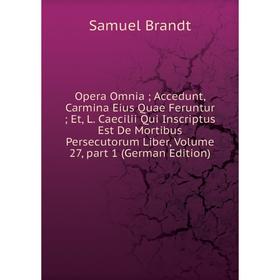 Samuel Brandt

Opera Omnia ; Accedunt, Carmina Eius Quae Feruntur ; Et, L. Caecilii Qui Inscriptus Est De Mortibus Persecutorum Liber, Volume 27, part 1 (German Edition)